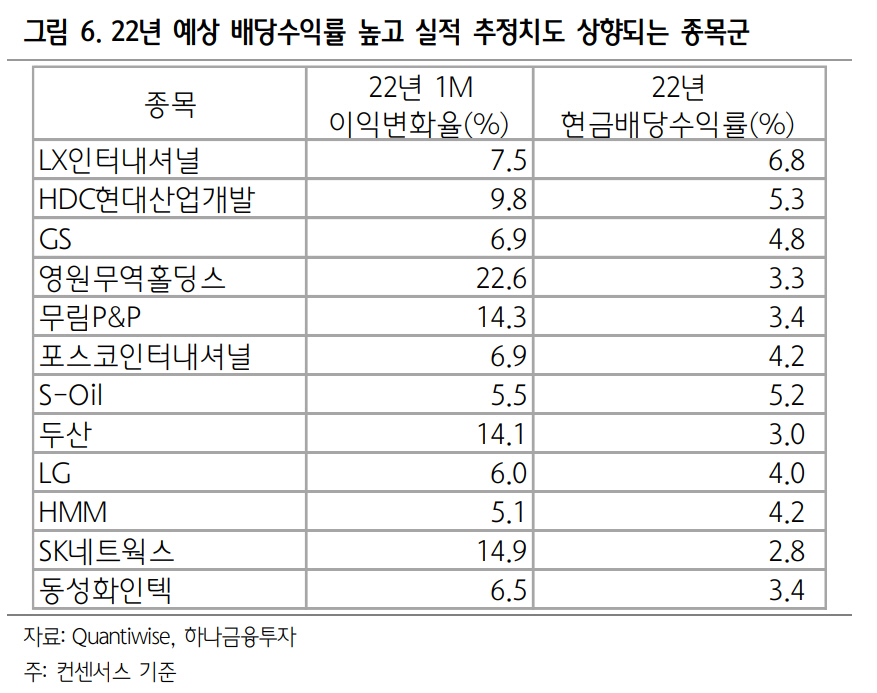 그림 6. 22년 예상 배당수익률 높고 실적 추정치도 상향되는 종목군

| 종목 | 22년 1M 이익변화율(%) | 22년 현금배당수익률(%) |
|---|---|---|
| LX인터내셔널 | 7.5 | 6.8 |
| HDC현대산업개발 | 9.8 | 5.3 |
| GS | 6.9 | 4.8 |
| 영원무역홀딩스 | 22.6 | 3.3 |
| 무림P&P | 14.3 | 3.4 |
| 포스코인터내셔널 | 6.9 | 4.2 |
| S-Oil | 5.5 | 5.2 |
| 두산 | 14.1 | 3.0 |
| LG | 6.0 | 4.0 |
| HMM | 5.1 | 4.2 |
| SK네트웍스 | 14.9 | 2.8 |
| 동성화인텍 | 6.5 | 3.4 |

자료: Quantiwise, 하나금융투자

주: 컨센서스 기준